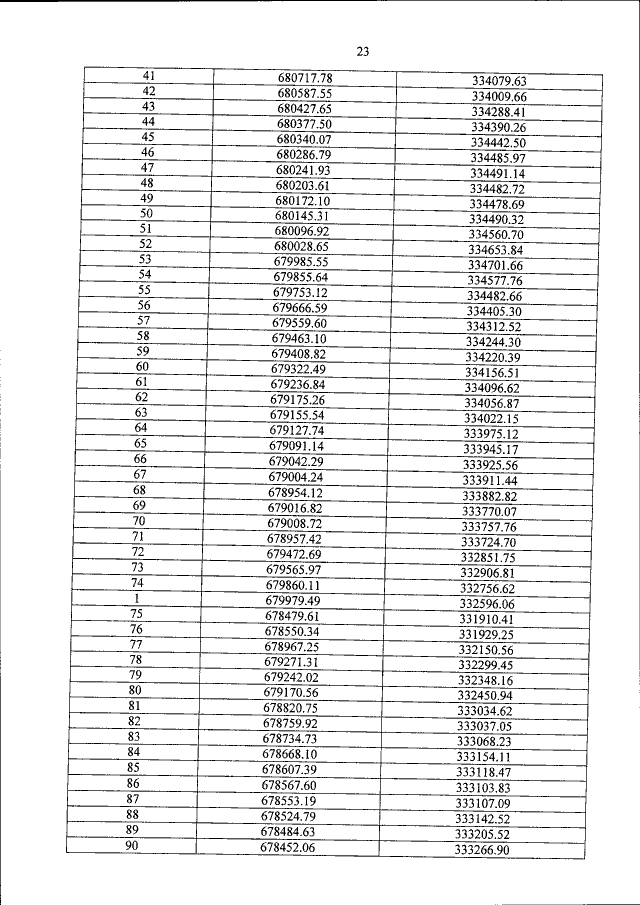 23

| | | |
|---|---|---|
| 41 | 680717.78 | 334079.63 |
| 42 | 680587.55 | 334009.66 |
| 43 | 680427.65 | 334288.41 |
| 44 | 680377.50 | 334390.26 |
| 45 | 680340.07 | 334442.50 |
| 46 | 680286.79 | 334485.97 |
| 47 | 680241.93 | 334491.14 |
| 48 | 680203.61 | 334482.72 |
| 49 | 680172.10 | 334478.69 |
| 50 | 680145.31 | 334490.32 |
| 51 | 680096.92 | 334560.70 |
| 52 | 680028.65 | 334653.84 |
| 53 | 679985.55 | 334701.66 |
| 54 | 679855.64 | 334577.76 |
| 55 | 679753.12 | 334482.66 |
| 56 | 679666.59 | 334405.30 |
| 57 | 679559.60 | 334312.52 |
| 58 | 679463.10 | 334244.30 |
| 59 | 679408.82 | 334220.39 |
| 60 | 679322.49 | 334156.51 |
| 61 | 679236.84 | 334096.62 |
| 62 | 679175.26 | 334056.87 |
| 63 | 679155.54 | 334022.15 |
| 64 | 679127.74 | 333975.12 |
| 65 | 679091.14 | 333945.17 |
| 66 | 679042.29 | 333925.56 |
| 67 | 679004.24 | 333911.44 |
| 68 | 678954.12 | 333882.82 |
| 69 | 679016.82 | 333770.07 |
| 70 | 679008.72 | 333757.76 |
| 71 | 678957.42 | 333724.70 |
| 72 | 679472.69 | 332851.75 |
| 73 | 679565.97 | 332906.81 |
| 74 | 679860.11 | 332756.62 |
| 1 | 679979.49 | 332596.06 |
| 75 | 678479.61 | 331910.41 |
| 76 | 678550.34 | 331929.25 |
| 77 | 678967.25 | 332150.56 |
| 78 | 679271.31 | 332299.45 |
| 79 | 679242.02 | 332348.16 |
| 80 | 679170.56 | 332450.94 |
| 81 | 678820.75 | 333034.62 |
| 82 | 678759.92 | 333037.05 |
| 83 | 678734.73 | 333068.23 |
| 84 | 678668.10 | 333154.11 |
| 85 | 678607.39 | 333118.47 |
| 86 | 678567.60 | 333103.83 |
| 87 | 678553.19 | 333107.09 |
| 88 | 678524.79 | 333142.52 |
| 89 | 678484.63 | 333205.52 |
| 90 | 678452.06 | 333266.90 |